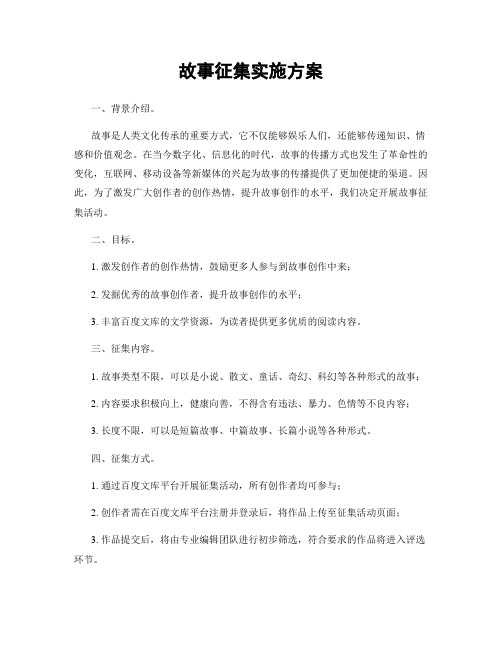 故事征集实施方案

一、背景介绍。

故事是人类文化传承的重要方式，它不仅能够娱乐人们，还能够传递知识、情感和价值观念。在当今数字化、信息化的时代，故事的传播方式也发生了革命性的变化，互联网、移动设备等新媒体的兴起为故事的传播提供了更加便捷的渠道。因此，为了激发广大创作者的创作热情，提升故事创作的水平，我们决定开展故事征集活动。

二、目标。

1. 激发创作者的创作热情，鼓励更多人参与到故事创作中来；

2. 发掘优秀的故事创作者，提升故事创作的水平；

3. 丰富百度文库的文学资源，为读者提供更多优质的阅读内容。

三、征集内容。

1. 故事类型不限，可以是小说、散文、童话、奇幻、科幻等各种形式的故事；

2. 内容要求积极向上，健康向善，不得含有违法、暴力、色情等不良内容；

3. 长度不限，可以是短篇故事、中篇故事、长篇小说等各种形式。

四、征集方式。

1. 通过百度文库平台开展征集活动，所有创作者均可参与；

2. 创作者需在百度文库平台注册并登录后，将作品上传至征集活动页面；

3. 作品提交后，将由专业编辑团队进行初步筛选，符合要求的作品将进入评选环节。